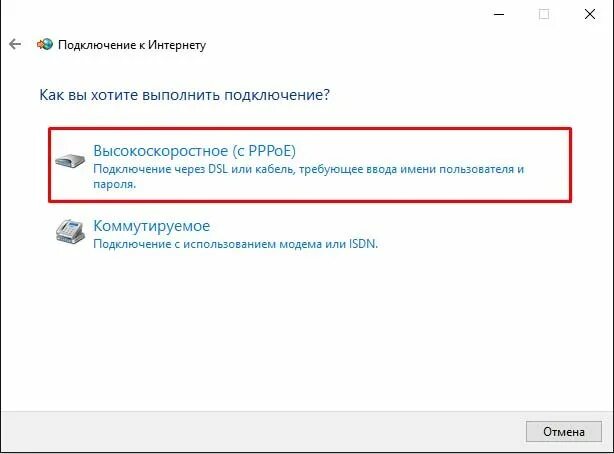 Подключение к Интернету

Как вы хотите выполнить подключение?

Высокоскоростное (с PPPoE)
Подключение через DSL или кабель, требующее ввода имени пользователя и пароля.

Коммутируемое
Подключение с использованием модема или ISDN.

Отмена